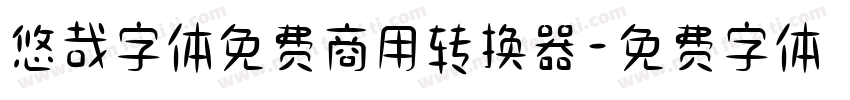 悠哉字体免费商用转换器-免费字体